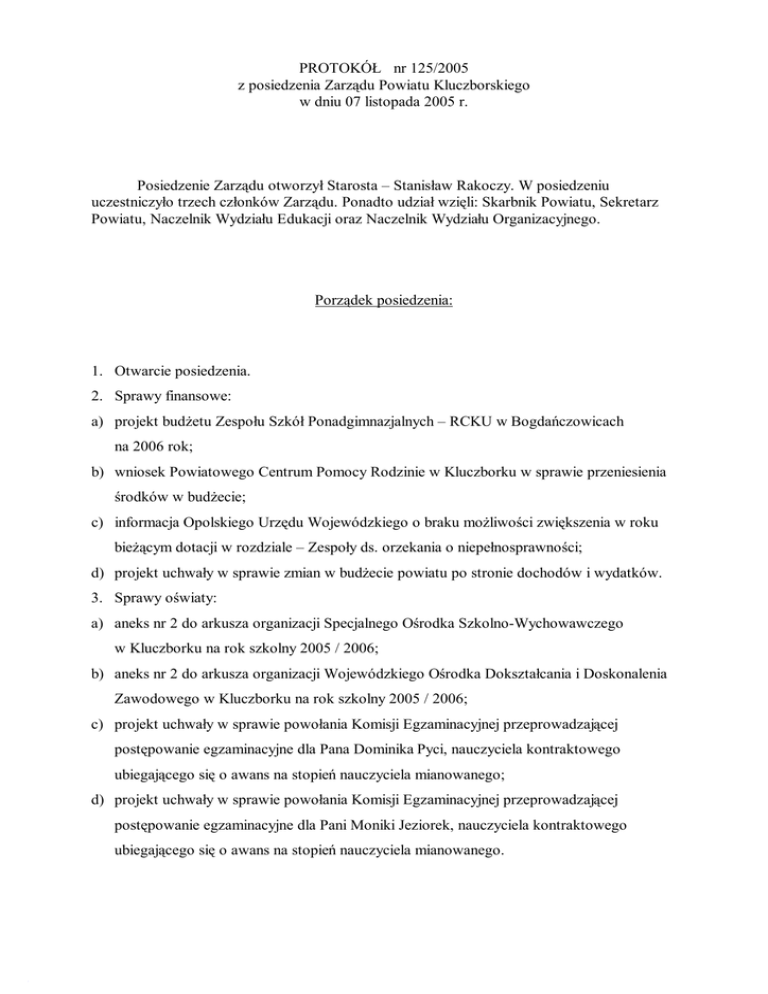 PROTOKÓŁ nr 125/2005
z posiedzenia Zarządu Powiatu Kluczborskiego
w dniu 07 listopada 2005 r.

Posiedzenie Zarządu otworzył Starosta – Stanisław Rakoczy. W posiedzeniu uczestniczyło trzech członków Zarządu. Ponadto udział wzięli: Skarbnik Powiatu, Sekretarz Powiatu, Naczelnik Wydziału Edukacji oraz Naczelnik Wydziału Organizacyjnego.

Porządek posiedzenia:

1. Otwarcie posiedzenia.
2. Sprawy finansowe:
a) projekt budżetu Zespołu Szkół Ponadgimnazjalnych – RCKU w Bogdańczowicach na 2006 rok;
b) wniosek Powiatowego Centrum Pomocy Rodzinie w Kluczborku w sprawie przeniesienia środków w budżecie;
c) informacja Opolskiego Urzędu Wojewódzkiego o braku możliwości zwiększenia w roku bieżącym dotacji w rozdziale – Zespoły ds. orzekania o niepełnosprawności;
d) projekt uchwały w sprawie zmian w budżecie powiatu po stronie dochodów i wydatków.
3. Sprawy oświaty:
a) aneks nr 2 do arkusza organizacji Specjalnego Ośrodka Szkolno-Wychowawczego w Kluczborku na rok szkolny 2005 / 2006;
b) aneks nr 2 do arkusza organizacji Wojewódzkiego Ośrodka Dokształcania i Doskonalenia Zawodowego w Kluczborku na rok szkolny 2005 / 2006;
c) projekt uchwały w sprawie powołania Komisji Egzaminacyjnej przeprowadzającej postępowanie egzaminacyjne dla Pana Dominika Pyci, nauczyciela kontraktowego ubiegającego się o awans na stopień nauczyciela mianowanego;
d) projekt uchwały w sprawie powołania Komisji Egzaminacyjnej przeprowadzającej postępowanie egzaminacyjne dla Pani Moniki Jeziorek, nauczyciela kontraktowego ubiegającego się o awans na stopień nauczyciela mianowanego.